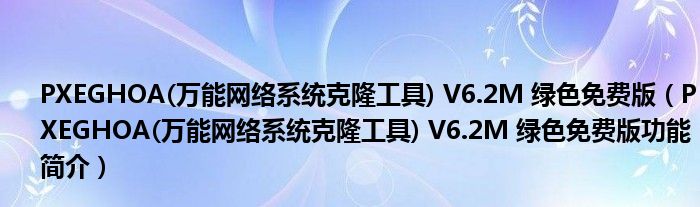 PXEGHOA(万能网络系统克隆工具) V6.2M 绿色免费版（PXEGHOA(万能网络系统克隆工具) V6.2M 绿色免费版功能简介）